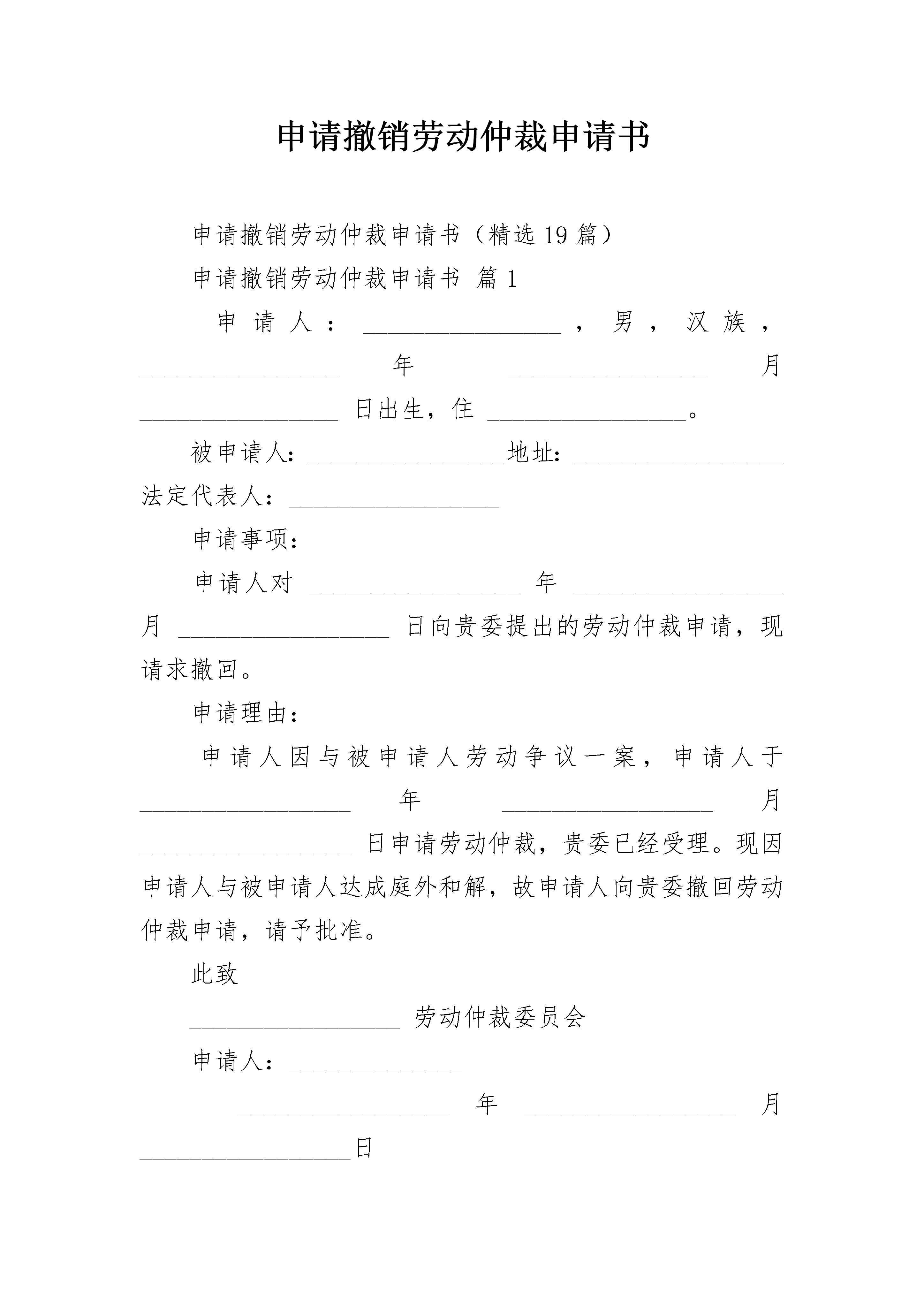 申请撤销劳动仲裁申请书

申请撤销劳动仲裁申请书（精选19篇）

申请撤销劳动仲裁申请书 篇1

申请人：________________，男，汉族，________________年________________月________________日出生，住________________。

被申请人：________________地址：________________法定代表人：________________

申请事项：

申请人对________________年________________月________________日向贵委提出的劳动仲裁申请，现请求撤回。

申请理由：

申请人因与被申请人劳动争议一案，申请人于________________年________________月________________日申请劳动仲裁，贵委已经受理。现因申请人与被申请人达成庭外和解，故申请人向贵委撤回劳动仲裁申请，请予批准。

此致

________________劳动仲裁委员会

申请人：______________

________________年________________月________________日